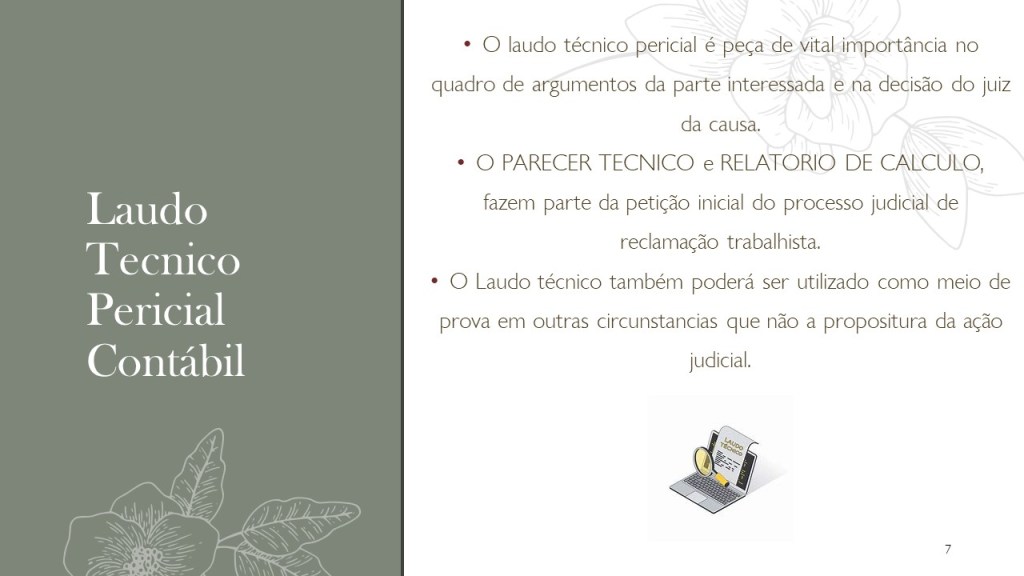 Laudo Tecnico Pericial Contábil

• O laudo técnico pericial é peça de vital importância no quadro de argumentos da parte interessada e na decisão do juiz da causa.

• O PARECER TECNICO e RELATORIO DE CALCULO, fazem parte da petição inicial do processo judicial de reclamação trabalhista.

• O Laudo técnico também poderá ser utilizado como meio de prova em outras circunstancias que não a propositura da ação judicial.

LAUDO TÉCNICO

7